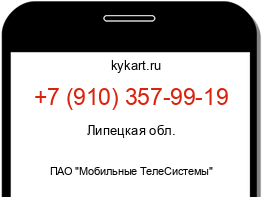 kykart.ru

+7 (910) 357-99-19

Липецкая обл.

ПАО "Мобильные ТелеСистемы"